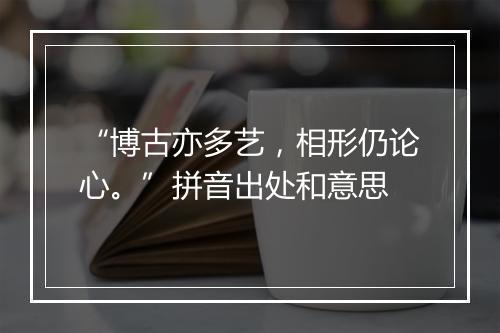 “博古亦多艺，相形仍论心。” 拼音出处和意思